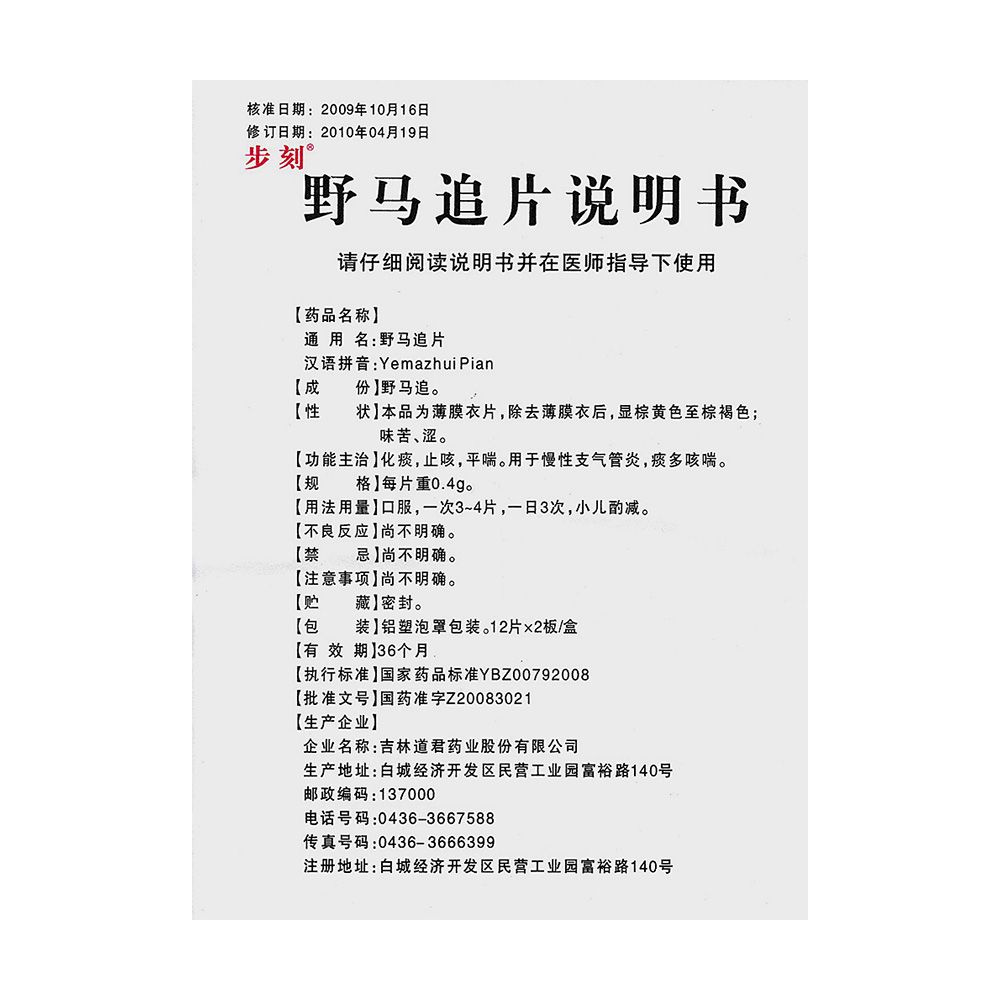 核准日期：2009年10月16日
修订日期：2010年04月19日
步刻®

野马追片说明书

请仔细阅读说明书并在医师指导下使用

【药品名称】
通 用 名：野马追片
汉语拼音：Yemazhui Pian
【成　　份】野马追。
【性　　状】本品为薄膜衣片，除去薄膜衣后，显棕黄色至棕褐色；味苦、涩。
【功能主治】化痰，止咳，平喘。用于慢性支气管炎，痰多咳喘。
【规　　格】每片重0.4g。
【用法用量】口服，一次3~4片，一日3次，小儿酌减。
【不良反应】尚不明确。
【禁　　忌】尚不明确。
【注意事项】尚不明确。
【贮　　藏】密封。
【包　　装】铝塑泡罩包装。12片×2板/盒
【有 效 期】36个月
【执行标准】国家药品标准YBZ00792008
【批准文号】国药准字Z20083021
【生产企业】
企业名称：吉林道君药业股份有限公司
生产地址：白城经济开发区民营工业园富裕路140号
邮政编码：137000
电话号码：0436-3667588
传真号码：0436-3666399
注册地址：白城经济开发区民营工业园富裕路140号